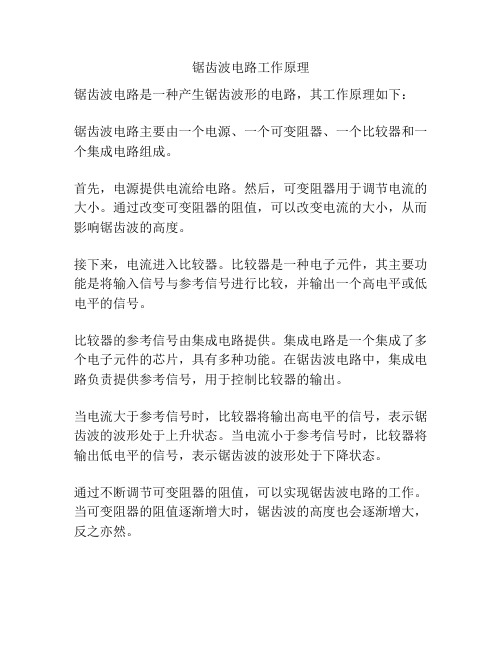 锯齿波电路工作原理

锯齿波电路是一种产生锯齿波形的电路，其工作原理如下：

锯齿波电路主要由一个电源、一个可变阻器、一个比较器和一个集成电路组成。

首先，电源提供电流给电路。然后，可变阻器用于调节电流的大小。通过改变可变阻器的阻值，可以改变电流的大小，从而影响锯齿波的高度。

接下来，电流进入比较器。比较器是一种电子元件，其主要功能是将输入信号与参考信号进行比较，并输出一个高电平或低电平的信号。

比较器的参考信号由集成电路提供。集成电路是一个集成了多个电子元件的芯片，具有多种功能。在锯齿波电路中，集成电路负责提供参考信号，用于控制比较器的输出。

当电流大于参考信号时，比较器将输出高电平的信号，表示锯齿波的波形处于上升状态。当电流小于参考信号时，比较器将输出低电平的信号，表示锯齿波的波形处于下降状态。

通过不断调节可变阻器的阻值，可以实现锯齿波电路的工作。当可变阻器的阻值逐渐增大时，锯齿波的高度也会逐渐增大，反之亦然。